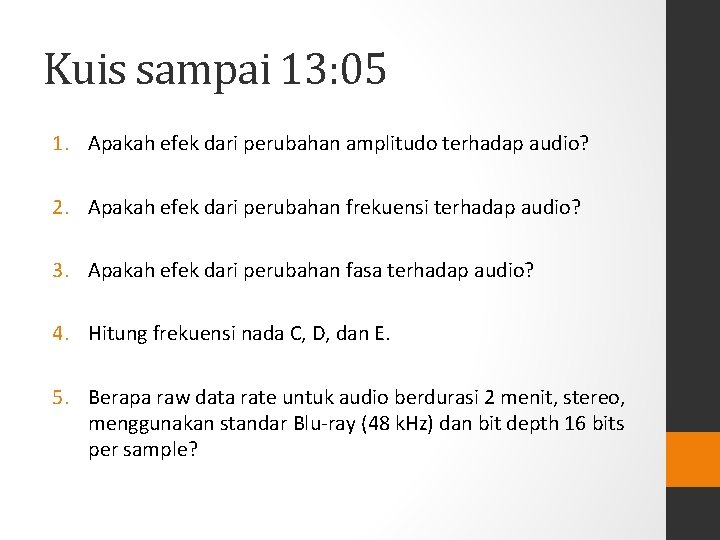 Kuis sampai 13:05

1. Apakah efek dari perubahan amplitudo terhadap audio?

2. Apakah efek dari perubahan frekuensi terhadap audio?

3. Apakah efek dari perubahan fasa terhadap audio?

4. Hitung frekuensi nada C, D, dan E.

5. Berapa raw data rate untuk audio berdurasi 2 menit, stereo, menggunakan standar Blu-ray (48 kHz) dan bit depth 16 bits per sample?